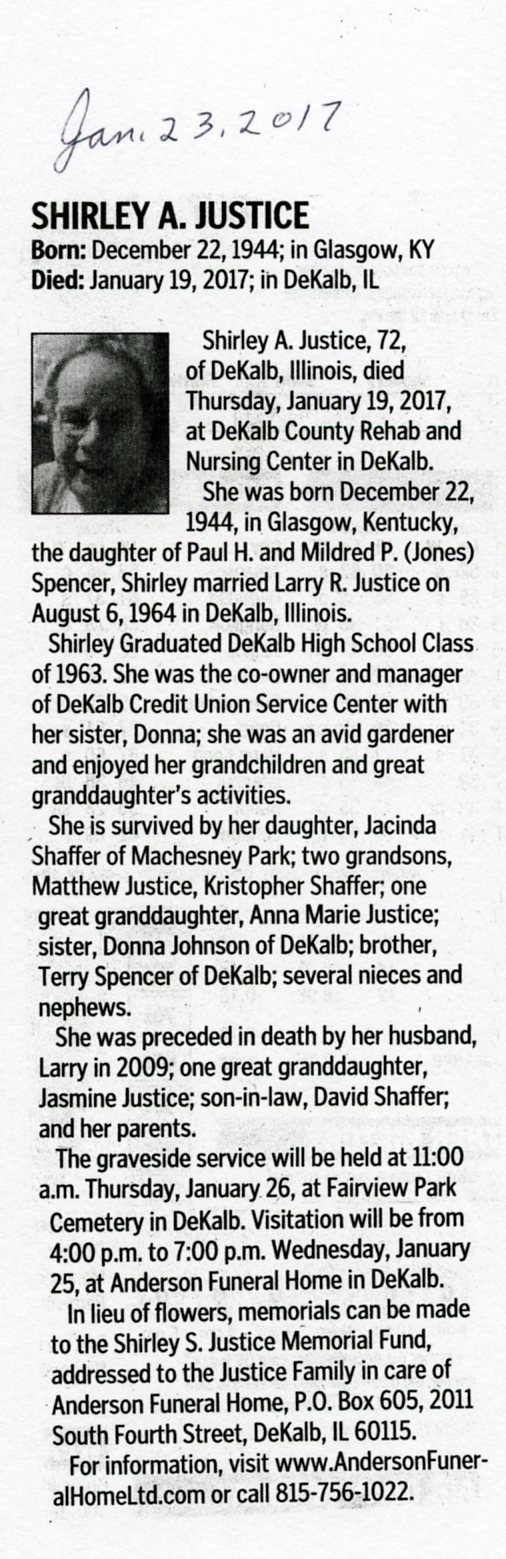 Jan. 23, 2017

SHIRLEY A. JUSTICE
Born: December 22, 1944; in Glasgow, KY
Died: January 19, 2017; in DeKalb, IL

Shirley A. Justice, 72, of DeKalb, Illinois, died Thursday, January 19, 2017, at DeKalb County Rehab and Nursing Center in DeKalb.

She was born December 22, 1944, in Glasgow, Kentucky, the daughter of Paul H. and Mildred P. (Jones) Spencer, Shirley married Larry R. Justice on August 6, 1964 in DeKalb, Illinois.

Shirley Graduated DeKalb High School Class of 1963. She was the co-owner and manager of DeKalb Credit Union Service Center with her sister, Donna; she was an avid gardener and enjoyed her grandchildren and great granddaughter's activities.

She is survived by her daughter, Jacinda Shaffer of Machesney Park; two grandsons, Matthew Justice, Kristopher Shaffer; one great granddaughter, Anna Marie Justice; sister, Donna Johnson of DeKalb; brother, Terry Spencer of DeKalb; several nieces and nephews.

She was preceded in death by her husband, Larry in 2009; one great granddaughter, Jasmine Justice; son-in-law, David Shaffer; and her parents.

The graveside service will be held at 11:00 a.m. Thursday, January 26, at Fairview Park Cemetery in DeKalb. Visitation will be from 4:00 p.m. to 7:00 p.m. Wednesday, January 25, at Anderson Funeral Home in DeKalb.

In lieu of flowers, memorials can be made to the Shirley S. Justice Memorial Fund, addressed to the Justice Family in care of Anderson Funeral Home, P.O. Box 605, 2011 South Fourth Street, DeKalb, IL 60115.

For information, visit www.AndersonFuneralHomeLtd.com or call 815-756-1022.